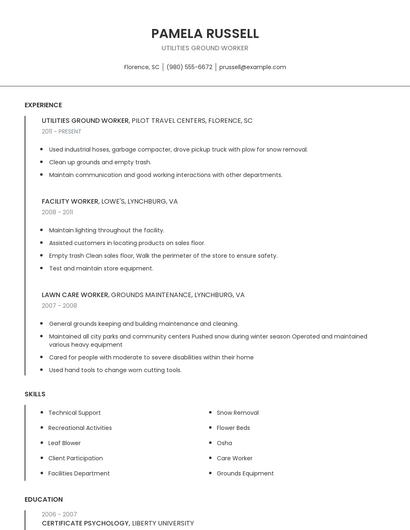 PAMELA RUSSELL

UTILITIES GROUND WORKER

Florence, SC | (980) 555-6672 | prussell@example.com

EXPERIENCE

UTILITIES GROUND WORKER, PILOT TRAVEL CENTERS, FLORENCE, SC

2011 - PRESENT

- Used industrial hoses, garbage compacter, drove pickup truck with plow for snow removal.
- Clean up grounds and empty trash.
- Maintain communication and good working interactions with other departments.

FACILITY WORKER, LOWE'S, LYNCHBURG, VA

2008 - 2011

- Maintain lighting throughout the facility.
- Assisted customers in locating products on sales floor.
- Empty trash Clean sales floor, Walk the perimeter of the store to ensure safety.
- Test and maintain store equipment.

LAWN CARE WORKER, GROUNDS MAINTENANCE, LYNCHBURG, VA

2007 - 2008

- General grounds keeping and building maintenance and cleaning.
- Maintained all city parks and community centers Pushed snow during winter season Operated and maintained various heavy equipment
- Cared for people with moderate to severe disabilities within their home
- Used hand tools to change worn cutting tools.

SKILLS

- Technical Support
- Recreational Activities
- Leaf Blower
- Client Participation
- Facilities Department

- Snow Removal
- Flower Beds
- Osha
- Care Worker
- Grounds Equipment

EDUCATION

2006 - 2007

CERTIFICATE PSYCHOLOGY, LIBERTY UNIVERSITY